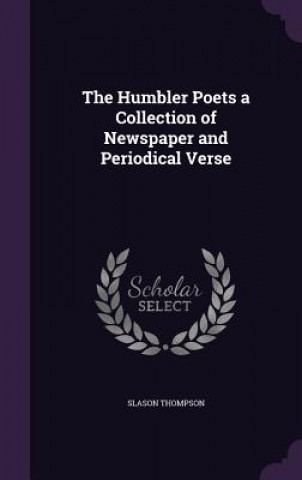 The Humbler Poets a Collection of Newspaper and Periodical Verse

Scholar SELECT

SLASON THOMPSON